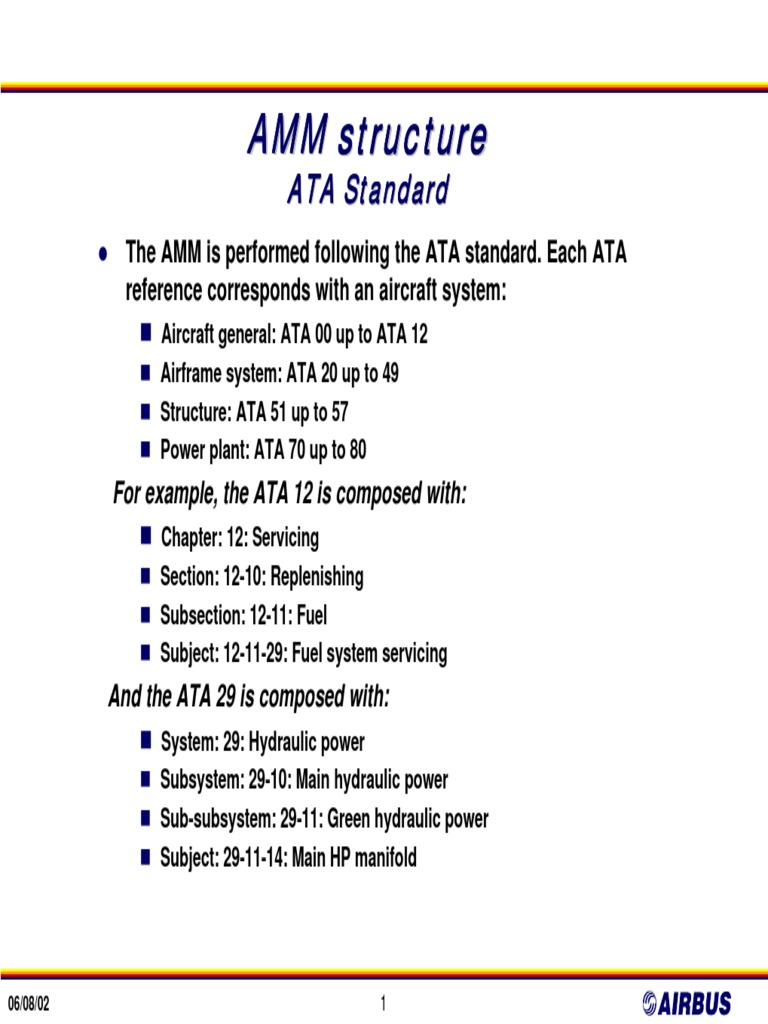 AMM structure
ATA Standard

The AMM is performed following the ATA standard. Each ATA reference corresponds with an aircraft system:

Aircraft general: ATA 00 up to ATA 12
Airframe system: ATA 20 up to 49
Structure: ATA 51 up to 57
Power plant: ATA 70 up to 80

For example, the ATA 12 is composed with:

Chapter: 12: Servicing
Section: 12-10: Replenishing
Subsection: 12-11: Fuel
Subject: 12-11-29: Fuel system servicing

And the ATA 29 is composed with:

System: 29: Hydraulic power
Subsystem: 29-10: Main hydraulic power
Sub-subsystem: 29-11: Green hydraulic power
Subject: 29-11-14: Main HP manifold

06/08/02
1
AIRBUS